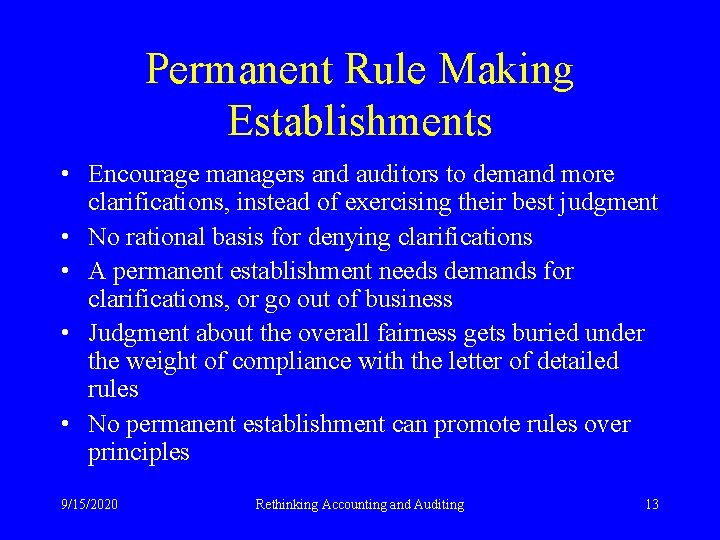 Permanent Rule Making Establishments

• Encourage managers and auditors to demand more clarifications, instead of exercising their best judgment
• No rational basis for denying clarifications
• A permanent establishment needs demands for clarifications, or go out of business
• Judgment about the overall fairness gets buried under the weight of compliance with the letter of detailed rules
• No permanent establishment can promote rules over principles

9/15/2020 Rethinking Accounting and Auditing 13